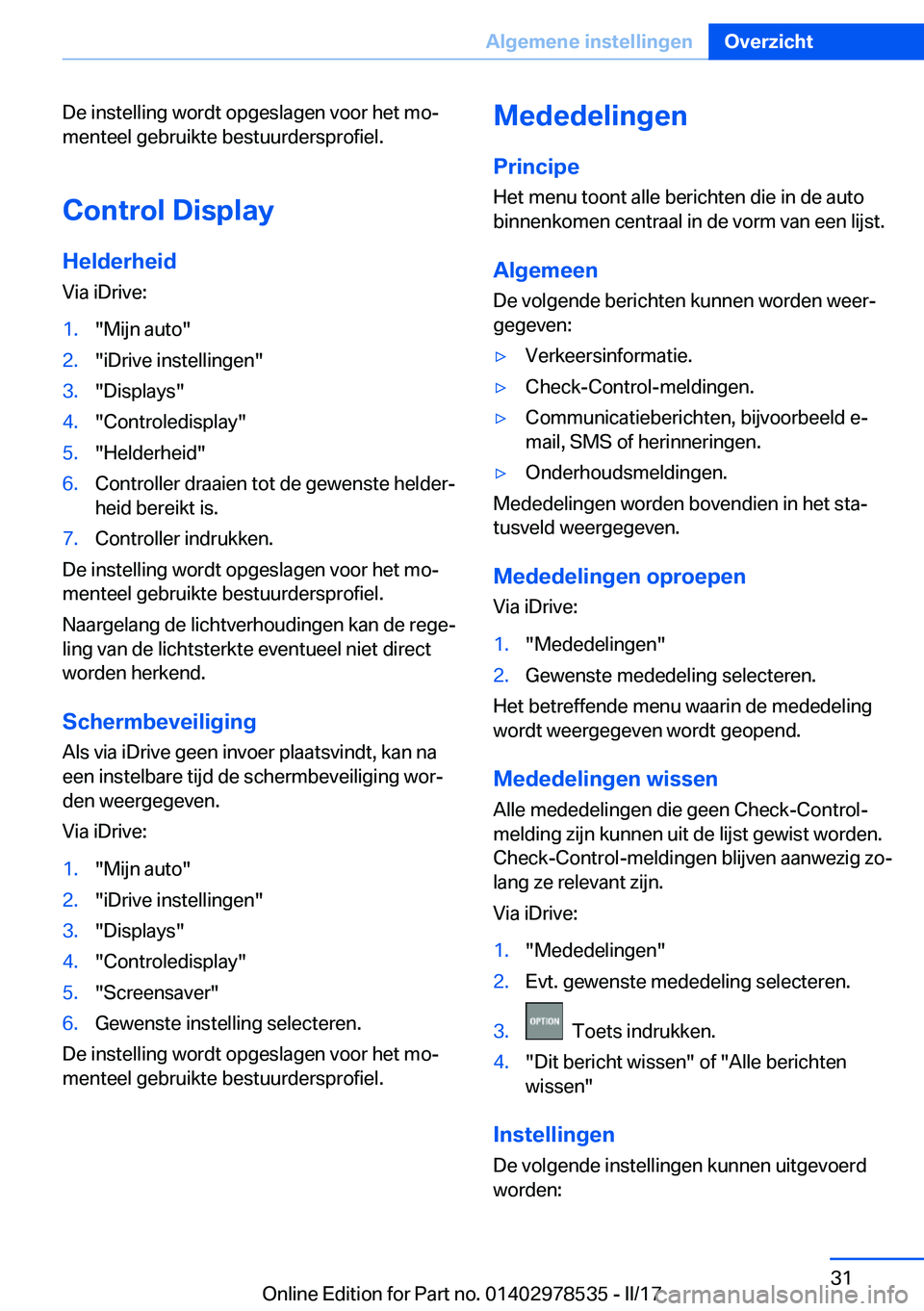 Algemene instellingen Overzicht

De instelling wordt opgeslagen voor het momenteel gebruikte bestuurdersprofiel.

Control Display

Helderheid

Via iDrive:

1. "Mijn auto"
2. "iDrive instellingen"
3. "Displays"
4. "Controledisplay"
5. "Helderheid"
6. Controller draaien tot de gewenste helderheid bereikt is.
7. Controller indrukken.

De instelling wordt opgeslagen voor het momenteel gebruikte bestuurdersprofiel.

Naargelang de lichtverhoudingen kan de regeling van de lichtsterkte eventueel niet direct worden herkend.

Schermbeveiliging

Als via iDrive geen invoer plaatsvindt, kan na een instelbare tijd de schermbeveiliging worden weergegeven.

Via iDrive:

1. "Mijn auto"
2. "iDrive instellingen"
3. "Displays"
4. "Controledisplay"
5. "Screensaver"
6. Gewenste instelling selecteren.

De instelling wordt opgeslagen voor het momenteel gebruikte bestuurdersprofiel.

Mededelingen

Principe

Het menu toont alle berichten die in de auto binnenkomen centraal in de vorm van een lijst.

Algemeen

De volgende berichten kunnen worden weergegeven:

▷ Verkeersinformatie.
▷ Check-Control-meldingen.
▷ Communicatieberichten, bijvoorbeeld e-mail, SMS of herinneringen.
▷ Onderhoudsmeldingen.

Mededelingen worden bovendien in het statusveld weergegeven.

Mededelingen oproepen

Via iDrive:

1. "Mededelingen"
2. Gewenste mededeling selecteren.

Het betreffende menu waarin de mededeling wordt weergegeven wordt geopend.

Mededelingen wissen

Alle mededelingen die geen Check-Control-melding zijn kunnen uit de lijst gewist worden. Check-Control-meldingen blijven aanwezig zolang ze relevant zijn.

Via iDrive:

1. "Mededelingen"
2. Evt. gewenste mededeling selecteren.
3. OPTION Toets indrukken.
4. "Dit bericht wissen" of "Alle berichten wissen"

Instellingen

De volgende instellingen kunnen uitgevoerd worden:

31

Online Edition for Part no. 01402978535 - II/17 carmanualsonline.info